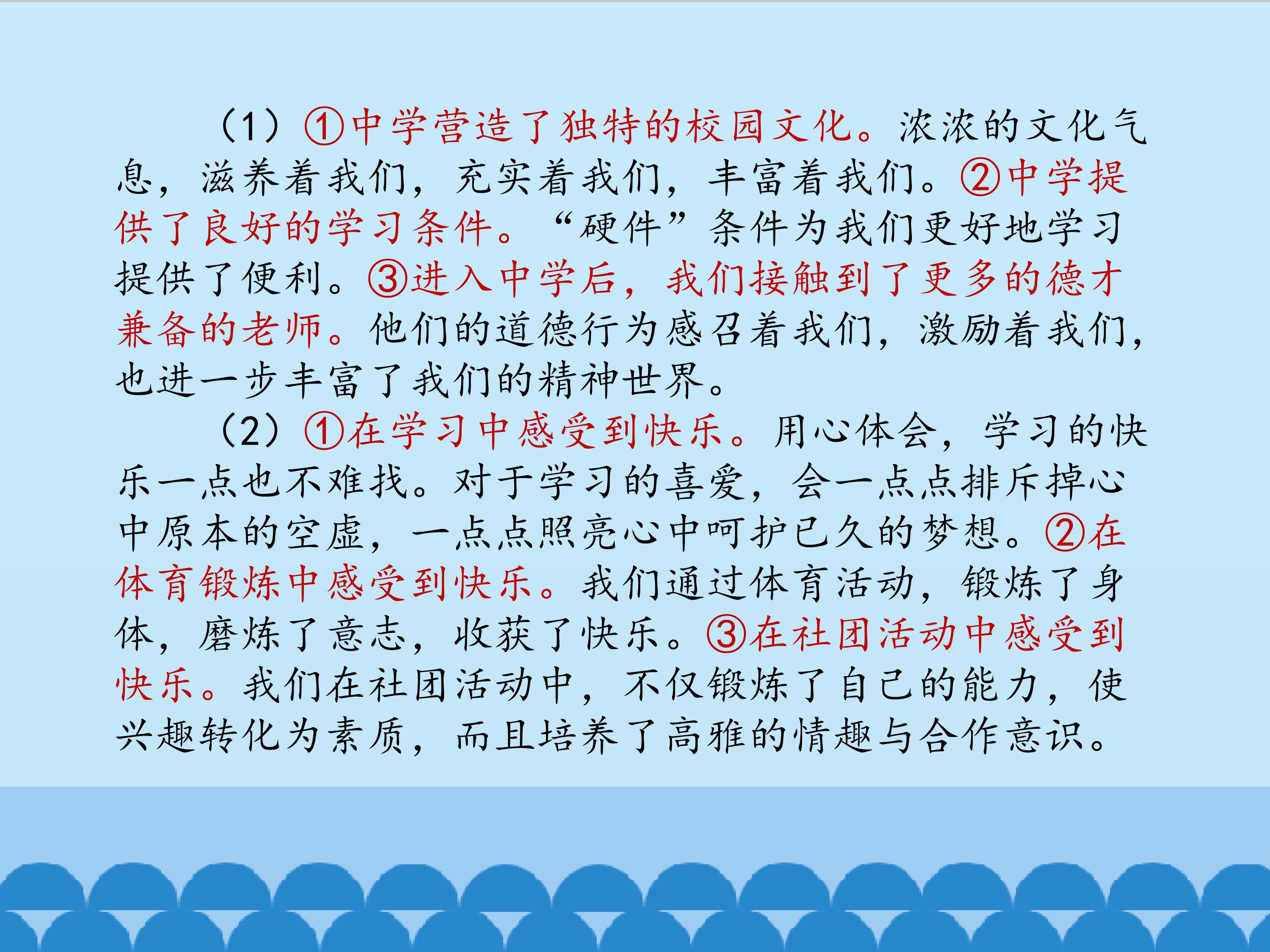 （1）①中学营造了独特的校园文化。浓浓的文化气息，滋养着我们，充实着我们，丰富着我们。②中学提供了良好的学习条件。“硬件”条件为我们更好地学习提供了便利。③进入中学后，我们接触到了更多的德才兼备的老师。他们的道德行为感召着我们，激励着我们，也进一步丰富了我们的精神世界。

（2）①在学习中感受到快乐。用心体会，学习的快乐一点也不难找。对于学习的喜爱，会一点点排斥掉心中原本的空虚，一点点照亮心中呵护已久的梦想。②在体育锻炼中感受到快乐。我们通过体育活动，锻炼了身体，磨炼了意志，收获了快乐。③在社团活动中感受到快乐。我们在社团活动中，不仅锻炼了自己的能力，使兴趣转化为素质，而且培养了高雅的情趣与合作意识。